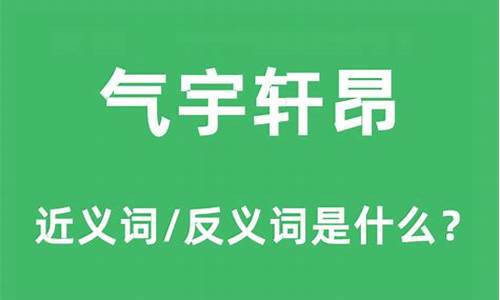 气宇轩昂

近义词/反义词是什么？